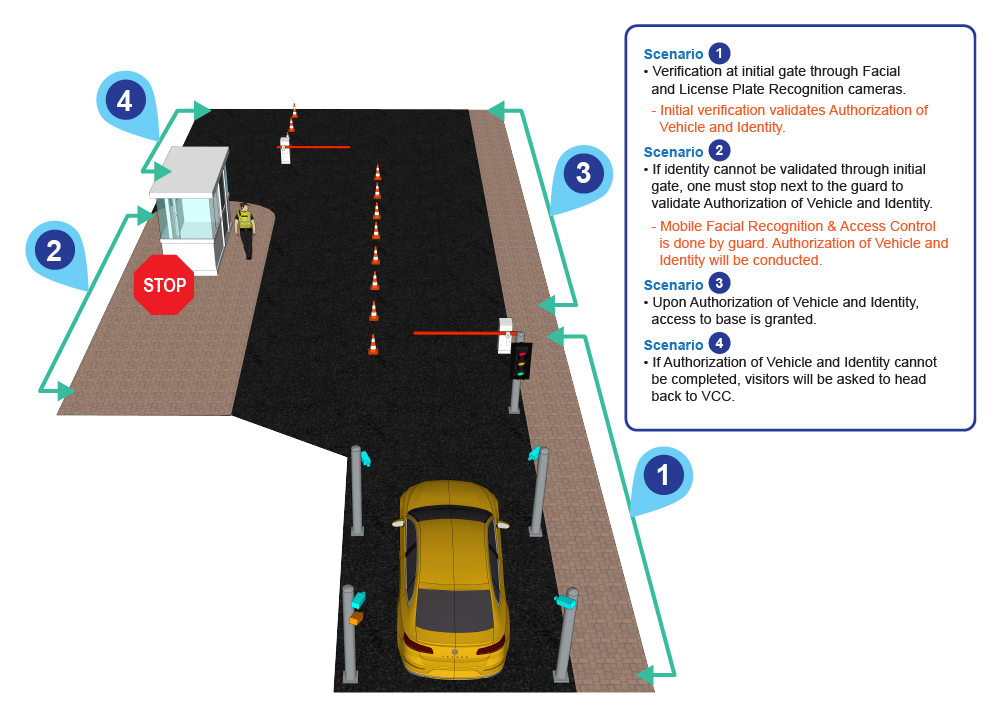 4

2

STOP

3

1

Scenario 1
• Verification at initial gate through Facial and License Plate Recognition cameras.
- Initial verification validates Authorization of Vehicle and Identity.

Scenario 2
• If identity cannot be validated through initial gate, one must stop next to the guard to validate Authorization of Vehicle and Identity.
- Mobile Facial Recognition & Access Control is done by guard. Authorization of Vehicle and Identity will be conducted.

Scenario 3
• Upon Authorization of Vehicle and Identity, access to base is granted.

Scenario 4
• If Authorization of Vehicle and Identity cannot be completed, visitors will be asked to head back to VCC.